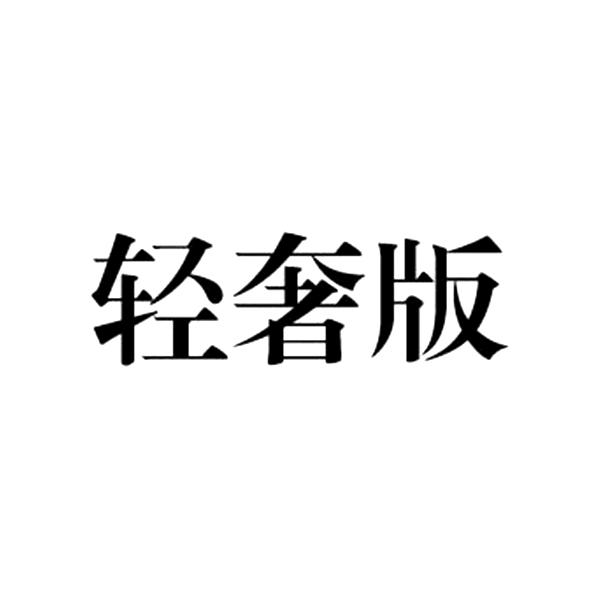 轻奢版